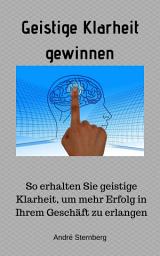 Geistige Klarheit gewinnen

So erhalten Sie geistige Klarheit, um mehr Erfolg in Ihrem Geschäft zu erlangen

André Sternberg